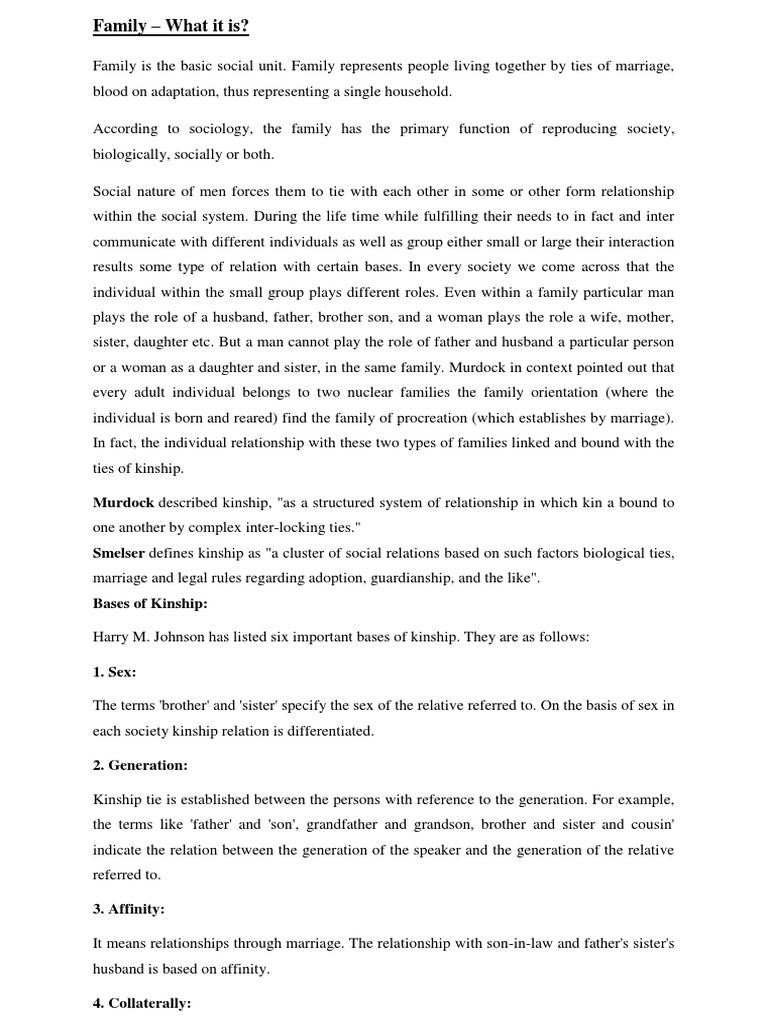 Family – What it is?

Family is the basic social unit. Family represents people living together by ties of marriage, blood on adaptation, thus representing a single household.

According to sociology, the family has the primary function of reproducing society, biologically, socially or both.

Social nature of men forces them to tie with each other in some or other form relationship within the social system. During the life time while fulfilling their needs to in fact and inter communicate with different individuals as well as group either small or large their interaction results some type of relation with certain bases. In every society we come across that the individual within the small group plays different roles. Even within a family particular man plays the role of a husband, father, brother son, and a woman plays the role a wife, mother, sister, daughter etc. But a man cannot play the role of father and husband a particular person or a woman as a daughter and sister, in the same family. Murdock in context pointed out that every adult individual belongs to two nuclear families the family orientation (where the individual is born and reared) find the family of procreation (which establishes by marriage). In fact, the individual relationship with these two types of families linked and bound with the ties of kinship.

Murdock described kinship, "as a structured system of relationship in which kin a bound to one another by complex inter-locking ties."
Smelser defines kinship as "a cluster of social relations based on such factors biological ties, marriage and legal rules regarding adoption, guardianship, and the like".
Bases of Kinship:

Harry M. Johnson has listed six important bases of kinship. They are as follows:

1. Sex:

The terms 'brother' and 'sister' specify the sex of the relative referred to. On the basis of sex in each society kinship relation is differentiated.

2. Generation:

Kinship tie is established between the persons with reference to the generation. For example, the terms like 'father' and 'son', grandfather and grandson, brother and sister and cousin' indicate the relation between the generation of the speaker and the generation of the relative referred to.

3. Affinity:

It means relationships through marriage. The relationship with son-in-law and father's sister's husband is based on affinity.

4. Collaterally: